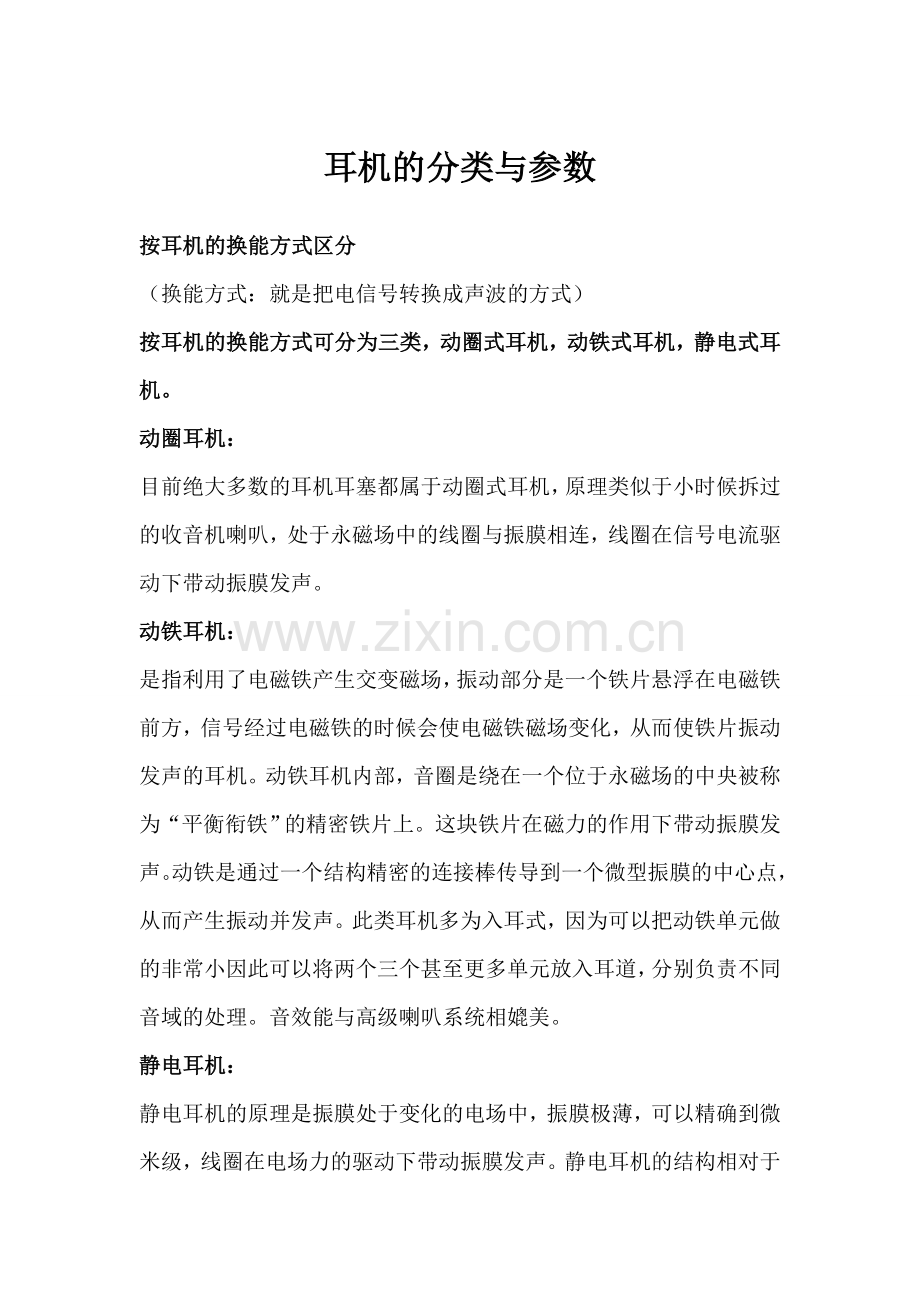 耳机的分类与参数

按耳机的换能方式区分

（换能方式：就是把电信号转换成声波的方式）

按耳机的换能方式可分为三类，动圈式耳机，动铁式耳机，静电式耳机。

动圈耳机：

目前绝大多数的耳机耳塞都属于动圈式耳机，原理类似于小时候拆过的收音机喇叭，处于永磁场中的线圈与振膜相连，线圈在信号电流驱动下带动振膜发声。

动铁耳机：

www.zixin.com.cn

是指利用了电磁铁产生交变磁场，振动部分是一个铁片悬浮在电磁铁前方，信号经过电磁铁的时候会使电磁铁磁场变化，从而使铁片振动发声的耳机。动铁耳机内部，音圈是绕在一个位于永磁场的中央被称为“平衡衔铁”的精密铁片上。这块铁片在磁力的作用下带动振膜发声。动铁是通过一个结构精密的连接棒传导到一个微型振膜的中心点，从而产生振动并发声。此类耳机多为入耳式，因为可以把动铁单元做的非常小因此可以将两个三个甚至更多单元放入耳道，分别负责不同音域的处理。音效能与高级喇叭系统相媲美。

静电耳机：

静电耳机的原理是振膜处于变化的电场中，振膜极薄，可以精确到微米级，线圈在电场力的驱动下带动振膜发声。静电耳机的结构相对于